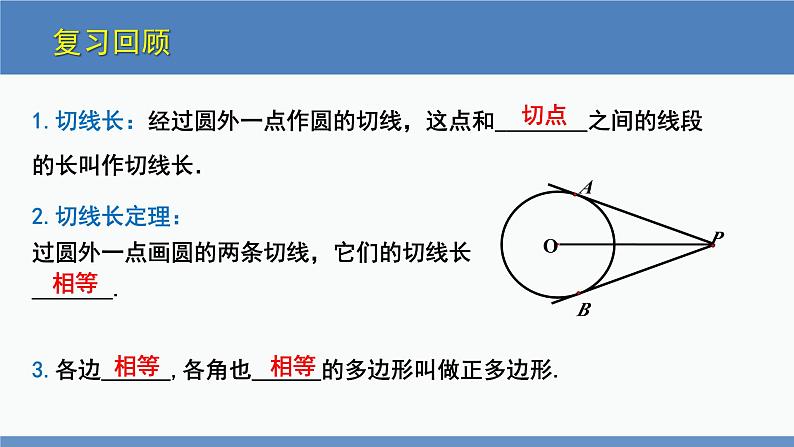 复习回顾

1.切线长：经过圆外一点作圆的切线，这点和切点之间的线段的长叫作切线长.

2.切线长定理：

过圆外一点画圆的两条切线，它们的切线长相等.

A
O
P
B

3.各边相等，各角也相等的多边形叫做正多边形.